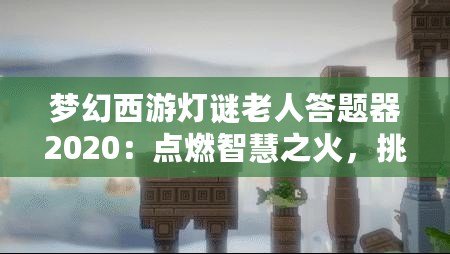 梦幻西游灯谜老人答题器2020：点燃智慧之火，挑